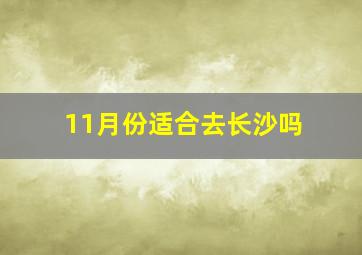 11月份适合去长沙吗